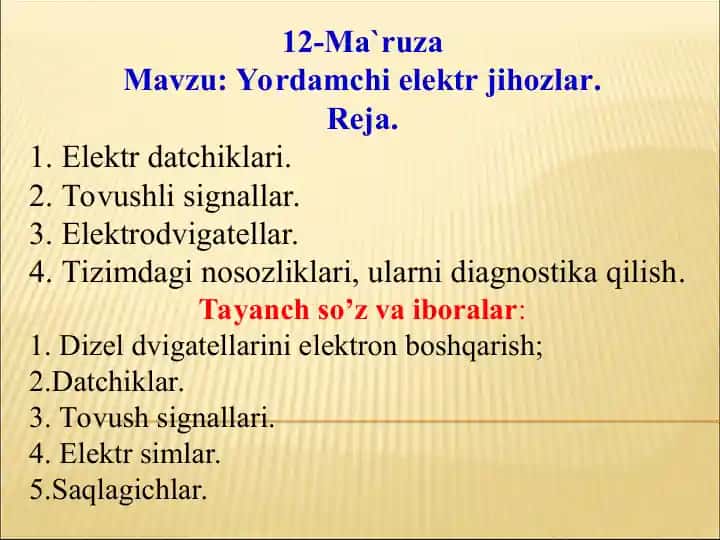 12-Ma`ruza
Mavzu: Yordamchi elektr jihozlar.
Reja.

1. Elektr datchiklari.
2. Tovushli signallar.
3. Elektrodvigatellar.
4. Tizimdagi nosozliklari, ularni diagnostika qilish.

Tayanch so’z va iboralar:

1. Dizel dvigatellarini elektron boshqarish;
2.Datchiklar.
3. Tovush signallari.
4. Elektr simlar.
5.Saqlagichlar.